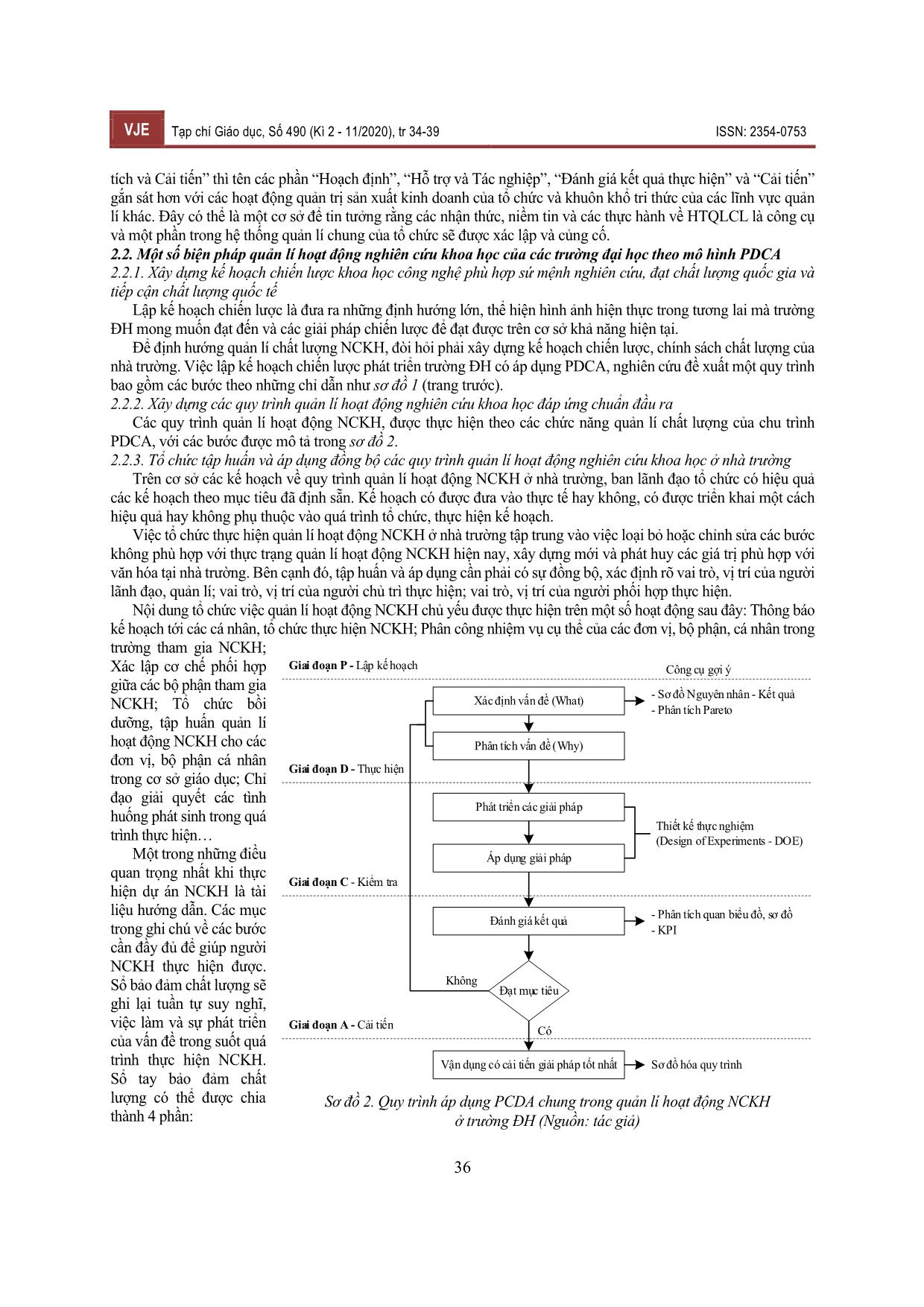 VJE Tạp chí Giáo dục, Số 490 (Kì 2 - 11/2020), tr 34-39 ISSN: 2354-0753

tích và Cải tiến” thì tên các phần “Hoạch định”, “Hỗ trợ và Tác nghiệp”, “Đánh giá kết quả thực hiện” và “Cải tiến” gắn sát hơn với các hoạt động quản trị sản xuất kinh doanh của tổ chức và khuôn khổ tri thức của các lĩnh vực quản lí khác. Đây có thể là một cơ sở để tin tưởng rằng các nhận thức, niềm tin và các thực hành về HTQLCL là công cụ và một phần trong hệ thống quản lí chung của tổ chức sẽ được xác lập và củng cố.

2.2. Một số biện pháp quản lí hoạt động nghiên cứu khoa học của các trường đại học theo mô hình PDCA

2.2.1. Xây dựng kế hoạch chiến lược khoa học công nghệ phù hợp sứ mệnh nghiên cứu, đạt chất lượng quốc gia và tiếp cận chất lượng quốc tế

Lập kế hoạch chiến lược là đưa ra những định hướng lớn, thể hiện hình ảnh hiện thực trong tương lai mà trường ĐH mong muốn đạt đến và các giải pháp chiến lược để đạt được trên cơ sở khả năng hiện tại.

Để định hướng quản lí chất lượng NCKH, đòi hỏi phải xây dựng kế hoạch chiến lược, chính sách chất lượng của nhà trường. Việc lập kế hoạch chiến lược phát triển trường ĐH có áp dụng PDCA, nghiên cứu đề xuất một quy trình bao gồm các bước theo những chỉ dẫn như sơ đồ 1 (trang trước).

2.2.2. Xây dựng các quy trình quản lí hoạt động nghiên cứu khoa học đáp ứng chuẩn đầu ra

Các quy trình quản lí hoạt động NCKH, được thực hiện theo các chức năng quản lí chất lượng của chu trình PDCA, với các bước được mô tả trong sơ đồ 2.

2.2.3. Tổ chức tập huấn và áp dụng đồng bộ các quy trình quản lí hoạt động nghiên cứu khoa học ở nhà trường

Trên cơ sở các kế hoạch về quy trình quản lí hoạt động NCKH ở nhà trường, ban lãnh đạo tổ chức có hiệu quả các kế hoạch theo mục tiêu đã định sẵn. Kế hoạch có được đưa vào thực tế hay không, có được triển khai một cách hiệu quả hay không phụ thuộc vào quá trình tổ chức, thực hiện kế hoạch.

Việc tổ chức thực hiện quản lí hoạt động NCKH ở nhà trường tập trung vào việc loại bỏ hoặc chỉnh sửa các bước không phù hợp với thực trạng quản lí hoạt động NCKH hiện nay, xây dựng mới và phát huy các giá trị phù hợp với văn hóa tại nhà trường. Bên cạnh đó, tập huấn và áp dụng cần phải có sự đồng bộ, xác định rõ vai trò, vị trí của người lãnh đạo, quản lí; vai trò, vị trí của người chủ trì thực hiện; vai trò, vị trí của người phối hợp thực hiện.

Nội dung tổ chức việc quản lí hoạt động NCKH chủ yếu được thực hiện trên một số hoạt động sau đây: Thông báo kế hoạch tới các cá nhân, tổ chức thực hiện NCKH; Phân công nhiệm vụ cụ thể của các đơn vị, bộ phận, cá nhân trong trường tham gia NCKH; Xác lập cơ chế phối hợp giữa các bộ phận tham gia NCKH; Tổ chức bồi dưỡng, tập huấn quản lí hoạt động NCKH cho các đơn vị, bộ phận cá nhân trong cơ sở giáo dục; Chỉ đạo giải quyết các tình huống phát sinh trong quá trình thực hiện…

Một trong những điều quan trọng nhất khi thực hiện dự án NCKH là tài liệu hướng dẫn. Các mục trong ghi chú về các bước cần đầy đủ để giúp người NCKH thực hiện được. Sổ bảo đảm chất lượng sẽ ghi lại tuần tự suy nghĩ, việc làm và sự phát triển của vấn đề trong suốt quá trình thực hiện NCKH. Sổ tay bảo đảm chất lượng có thể được chia thành 4 phần:

Giai đoạn P - Lập kế hoạch
Công cụ gợi ý
Xác định vấn đề (What)
- Sơ đồ Nguyên nhân - Kết quả
- Phân tích Pareto
Phân tích vấn đề (Why)
Giai đoạn D - Thực hiện
Phát triển các giải pháp
Thiết kế thực nghiệm (Design of Experiments - DOE)
Áp dụng giải pháp
Giai đoạn C - Kiểm tra
Đánh giá kết quả
- Phân tích quan biểu đồ, sơ đồ
- KPI
Không
Đạt mục tiêu
Giai đoạn A - Cải tiến
Có
Vận dụng có cải tiến giải pháp tốt nhất
Sơ đồ hóa quy trình

Sơ đồ 2. Quy trình áp dụng PCDA chung trong quản lí hoạt động NCKH ở trường ĐH (Nguồn: tác giả)

36